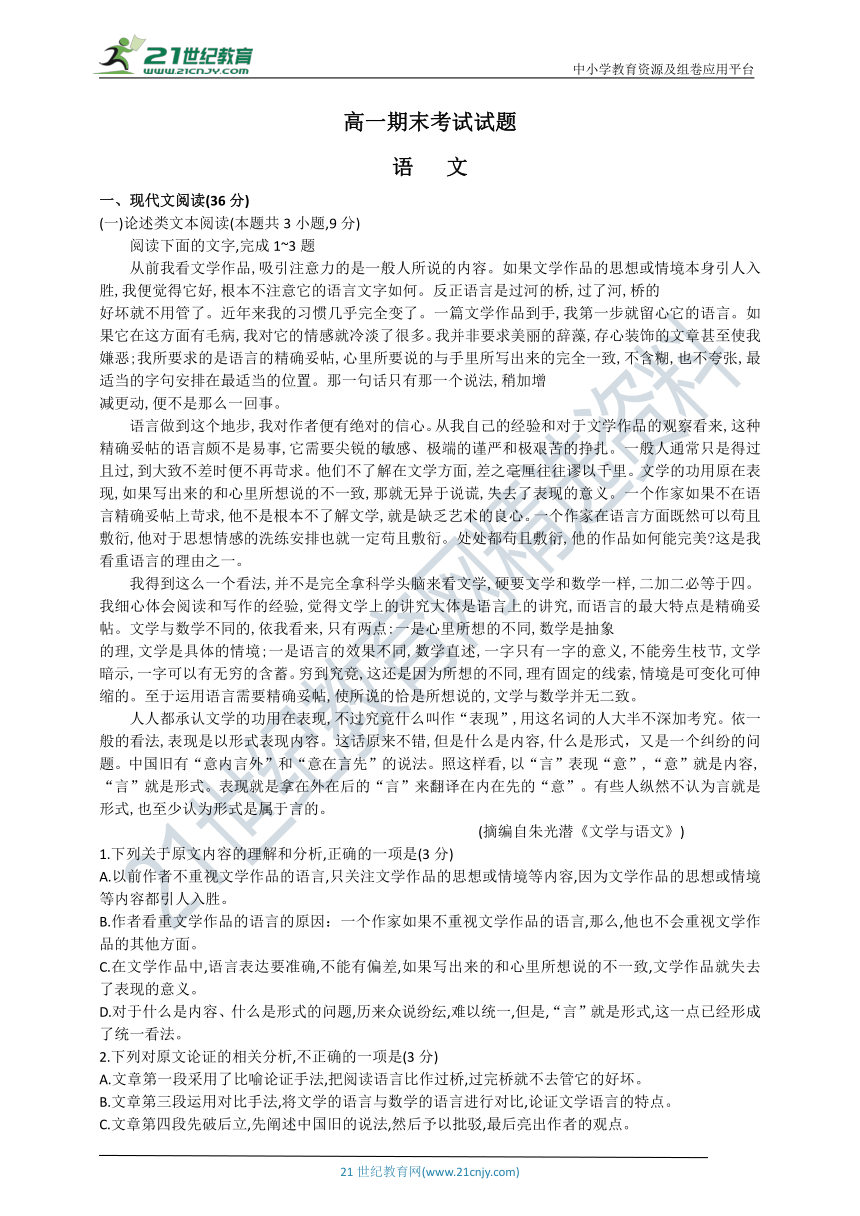 21世纪教育 www.21cnjy.com

中小学教育资源及组卷应用平台

高一期末考试试题

语　文

一、现代文阅读(36 分)

(一)论述类文本阅读(本题共 3 小题,9 分)

阅读下面的文字,完成 1~3 题

从前我看文学作品,吸引注意力的是一般人所说的内容。如果文学作品的思想或情境本身引人入胜,我便觉得它好,根本不注意它的语言文字如何。反正语言是过河的桥,过了河,桥的好坏就不用管了。近年来我的习惯几乎完全变了。一篇文学作品到手,我第一步就留心它的语言。如果它在这方面有毛病,我对它的情感就冷淡了很多。我并非要求美丽的辞藻,存心装饰的文章甚至使我嫌恶;我所要求的是语言的精确妥帖,心里所要说的与手里所写出来的完全一致,不含糊,也不夸张,最适当的字句安排在最适当的位置。那一句话只有那一个说法,稍加增减更动,便不是那么一回事。

语言做到这个地步,我对作者便有绝对的信心。从我自己的经验和对于文学作品的观察看来,这种精确妥帖的语言颇不是易事,它需要尖锐的敏感、极端的谨严和极艰苦的挣扎。一般人通常只是得过且过,到大致不差时便不再苛求。他们不了解在文学方面,差之毫厘往往谬以千里。文学的功用原在表现,如果写出来的和心里所想说的不一致,那就无异于说谎,失去了表现的意义。一个作家如果不在语言精确妥帖上苛求,他不是根本不了解文学,就是缺乏艺术的良心。一个作家在语言方面既然可以苟且敷衍,他对于思想情感的洗练安排也就一定苟且敷衍。处处都苟且敷衍,他的作品如何能完美?这是我看重语言的理由之一。

我得到这么一个看法,并不是完全拿科学头脑来看文学,硬要文学和数学一样,二加二必等于四。我细心体会阅读和写作的经验,觉得文学上的讲究大体是语言上的讲究,而语言的最大特点是精确妥帖。文学与数学不同的,依我看来,只有两点:一是心里所想的不同,数学是抽象的理,文学是具体的情境;一是语言的效果不同,数学直述,一字只有一字的意义,不能旁生枝节,文学暗示,一字可以有无穷的含蓄。穷到究竟,这还是因为所想的不同,理有固定的线索,情境是可变化可伸缩的。至于运用语言需要精确妥帖,使所说的恰是所想说的,文学与数学并无二致。

人人都承认文学的功用在表现,不过究竟什么叫作“表现”,用这名词的人大半不深加考究。依一般的看法,表现是以形式表现内容。这话原来不错,但是什么是内容,什么是形式,又是一个纠纷的问题。中国旧有“意内言外”和“意在言先”的说法。照这样看,以“言”表现“意”,“意”就是内容,“言”就是形式。表现就是拿在外在后的“言”来翻译在内在先的“意”。有些人纵然不认为言就是形式,也至少认为形式是属于言的。

(摘编自朱光潜《文学与语文》)

1.下列关于原文内容的理解和分析,正确的一项是(3 分)

A.以前作者不重视文学作品的语言,只关注文学作品的思想或情境等内容,因为文学作品的思想或情境等内容都引人入胜。

B.作者看重文学作品的语言的原因:一个作家如果不重视文学作品的语言,那么,他也不会重视文学作品的其他方面。

C.在文学作品中,语言表达要准确,不能有偏差,如果写出来的和心里所想说的不一致,文学作品就失去了表现的意义。

D.对于什么是内容、什么是形式的问题,历来众说纷纭,难以统一,但是,“言”就是形式,这一点已经形成了统一看法。

2.下列对原文论证的相关分析,不正确的一项是(3 分)

A.文章第一段采用了比喻论证手法,把阅读语言比作过桥,过完桥就不去管它的好坏。

B.文章第三段运用对比手法,将文学的语言与数学的语言进行对比,论证文学语言的特点。

C.文章第四段先破后立,先阐述中国旧的说法,然后予以批驳,最后亮出作者的观点。

21 世纪教育网(www.21cnjy.com)